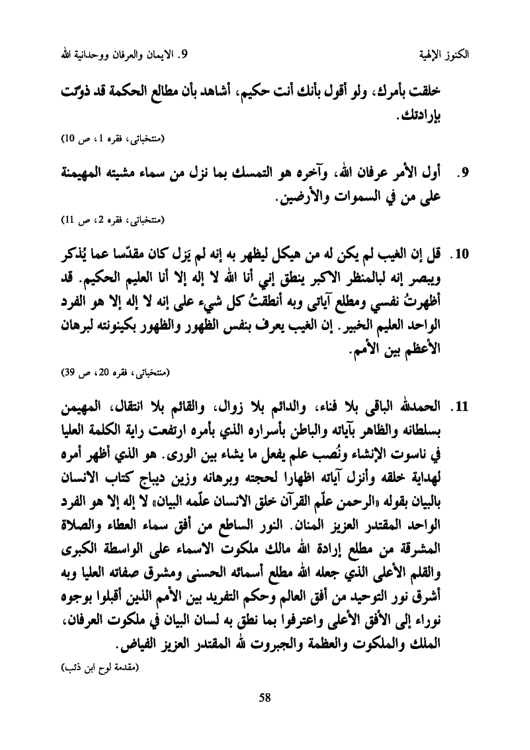 الكنوز الإلهية 9. الايمان والعرفان ووحدانية الله

خلقت بأمرك، ولو أقول بأنك أنت حكيم، أشاهد بأن مطالع الحكمة قد ذوّتت بإرادتك.

(منتخباتي، فقره 1، ص 10)

9. أول الأمر عرفان الله، وآخره هو التمسك بما نزل من سماء مشيته المهيمنة على من في السموات والأرضين.

(منتخباتي، فقره 2، ص 11)

10. قل إن الغيب لم يكن له من هيكل ليظهر به إنه لم يَزل كان مقدّسا عما يُذكر ويبصر إنه لبالمنظر الاكبر ينطق إني أنا الله لا إله إلا أنا العليم الحكيم. قد أظهرتُ نفسي ومطلع آياتي وبه أنطقتُ كل شيء على إنه لا إله إلا هو الفرد الواحد العليم الخبير. إن الغيب يعرف بنفس الظهور والظهور بكينونته لبرهان الأعظم بين الأمم.

(منتخباتي، فقره 20، ص 39)

11. الحمدلله الباقي بلا فناء، والدائم بلا زوال، والقائم بلا انتقال، المهيمن بسلطانه والظاهر بآياته والباطن بأسراره الذي بأمره ارتفعت راية الكلمة العليا في ناسوت الإنشاء ونُصب علم يفعل ما يشاء بين الورى. هو الذي أظهر أمره لهداية خلقه وأنزل آياته اظهارا لحجته وبرهانه وزين ديباج كتاب الانسان بالبيان بقوله «الرحمن علّم القرآن خلق الانسان علّمه البيان» لا إله إلا هو الفرد الواحد المقتدر العزيز المنان. النور الساطع من أفق سماء العطاء والصلاة المشرقة من مطلع إرادة الله مالك ملكوت الاسماء على الواسطة الكبرى والقلم الأعلى الذي جعله الله مطلع أسمائه الحسنى ومشرق صفاته العليا وبه أشرق نور التوحيد من أفق العالم وحكم التفريد بين الأمم الذين أقبلوا بوجوه نوراء إلى الأفق الأعلى واعترفوا بما نطق به لسان البيان في ملكوت العرفان، الملك والملكوت والعظمة والجبروت لله المقتدر العزيز الفياض.

(مقدمة لوح ابن ذئب)

58